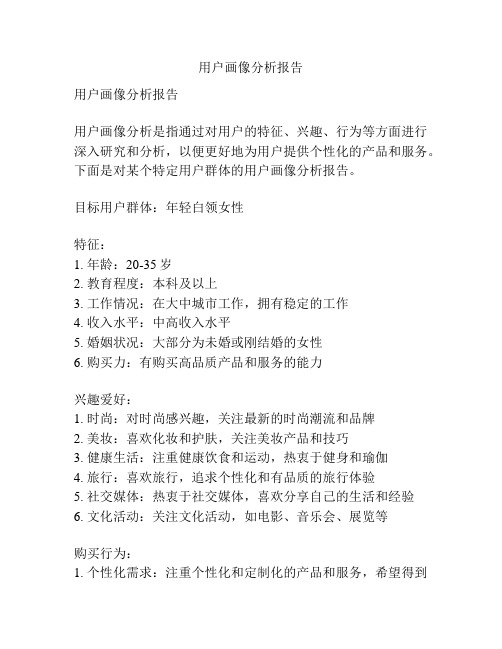 用户画像分析报告

用户画像分析报告

用户画像分析是指通过对用户的特征、兴趣、行为等方面进行深入研究和分析，以便更好地为用户提供个性化的产品和服务。下面是对某个特定用户群体的用户画像分析报告。

目标用户群体：年轻白领女性

特征：
1. 年龄：20-35 岁
2. 教育程度：本科及以上
3. 工作情况：在大中城市工作，拥有稳定的工作
4. 收入水平：中高收入水平
5. 婚姻状况：大部分为未婚或刚结婚的女性
6. 购买力：有购买高品质产品和服务的能力

兴趣爱好：
1. 时尚：对时尚感兴趣，关注最新的时尚潮流和品牌
2. 美妆：喜欢化妆和护肤，关注美妆产品和技巧
3. 健康生活：注重健康饮食和运动，热衷于健身和瑜伽
4. 旅行：喜欢旅行，追求个性化和有品质的旅行体验
5. 社交媒体：热衷于社交媒体，喜欢分享自己的生活和经验
6. 文化活动：关注文化活动，如电影、音乐会、展览等

购买行为：
1. 个性化需求：注重个性化和定制化的产品和服务，希望得到